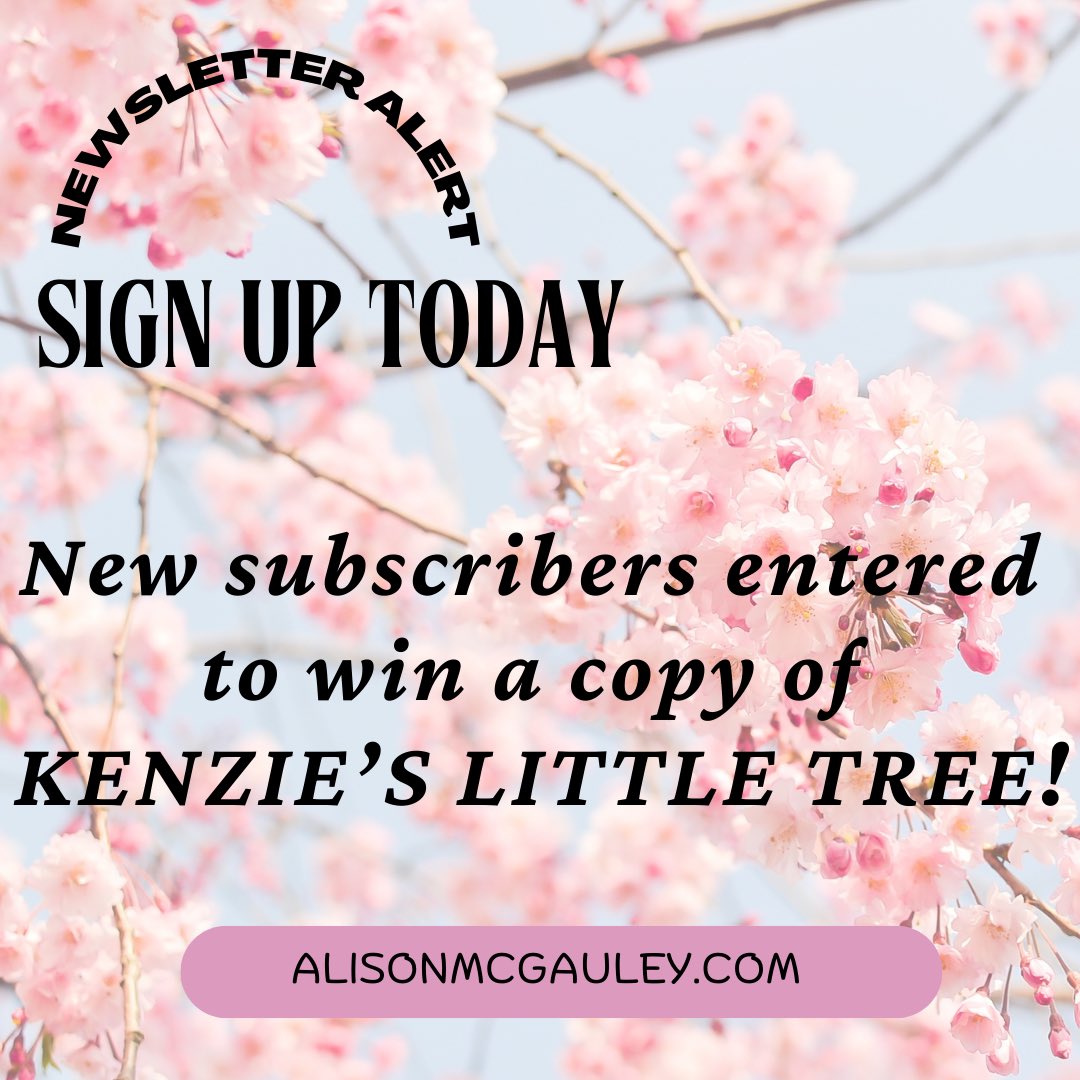 NEWSLETTER ALERT

SIGN UP TODAY

New subscribers entered to win a copy of KENZIE'S LITTLE TREE!

ALISONMCGAULEY.COM